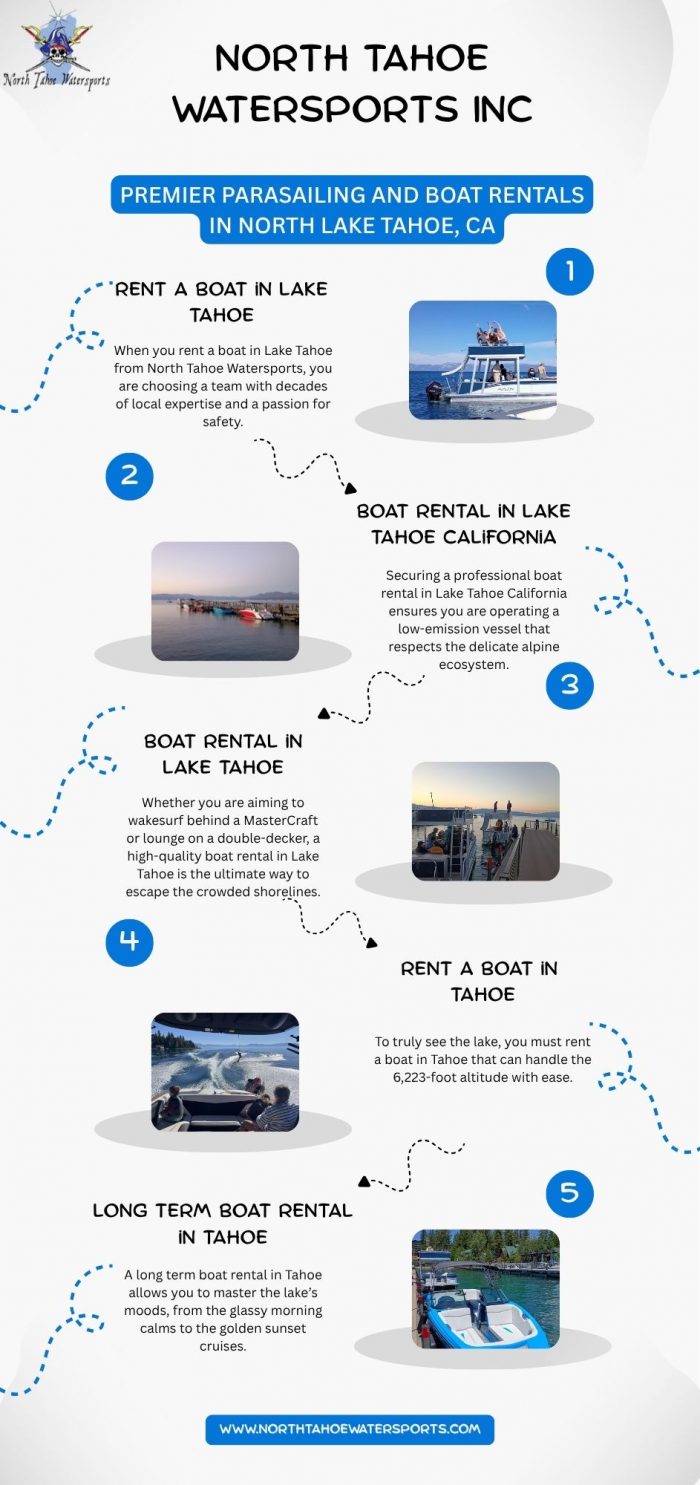 North Tahoe Watersports

NORTH TAHOE WATERSPORTS INC

PREMIER PARASAILING AND BOAT RENTALS IN NORTH LAKE TAHOE, CA

1

RENT A BOAT IN LAKE TAHOE

When you rent a boat in Lake Tahoe from North Tahoe Watersports, you are choosing a team with decades of local expertise and a passion for safety.

2

BOAT RENTAL IN LAKE TAHOE CALIFORNIA

Securing a professional boat rental in Lake Tahoe California ensures you are operating a low-emission vessel that respects the delicate alpine ecosystem.

3

BOAT RENTAL IN LAKE TAHOE

Whether you are aiming to wakesurf behind a MasterCraft or lounge on a double-decker, a high-quality boat rental in Lake Tahoe is the ultimate way to escape the crowded shorelines.

4

RENT A BOAT IN TAHOE

To truly see the lake, you must rent a boat in Tahoe that can handle the 6,223-foot altitude with ease.

5

LONG TERM BOAT RENTAL IN TAHOE

A long term boat rental in Tahoe allows you to master the lake's moods, from the glassy morning calms to the golden sunset cruises.

WWW.NORTHTAHOEWATERSPORTS.COM